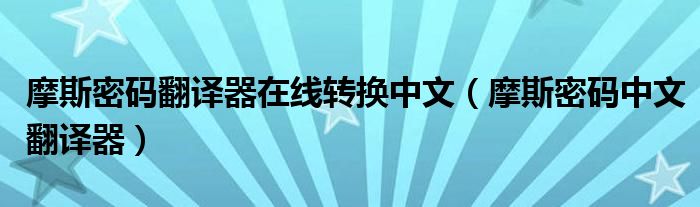 摩斯密码翻译器在线转换中文（摩斯密码中文翻译器）